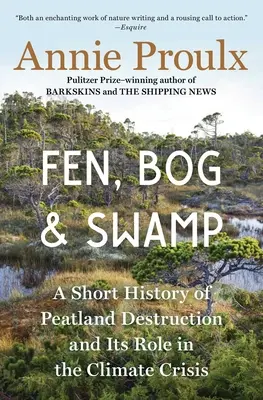 "Both an enchanting work of nature writing and a rousing call to action."
—Esquire

Annie Proulx

Pulitzer Prize–winning author of
BARKSKINS and THE SHIPPING NEWS

FEN, BOG & SWAMP

A Short History of Peatland Destruction and Its Role in the Climate Crisis